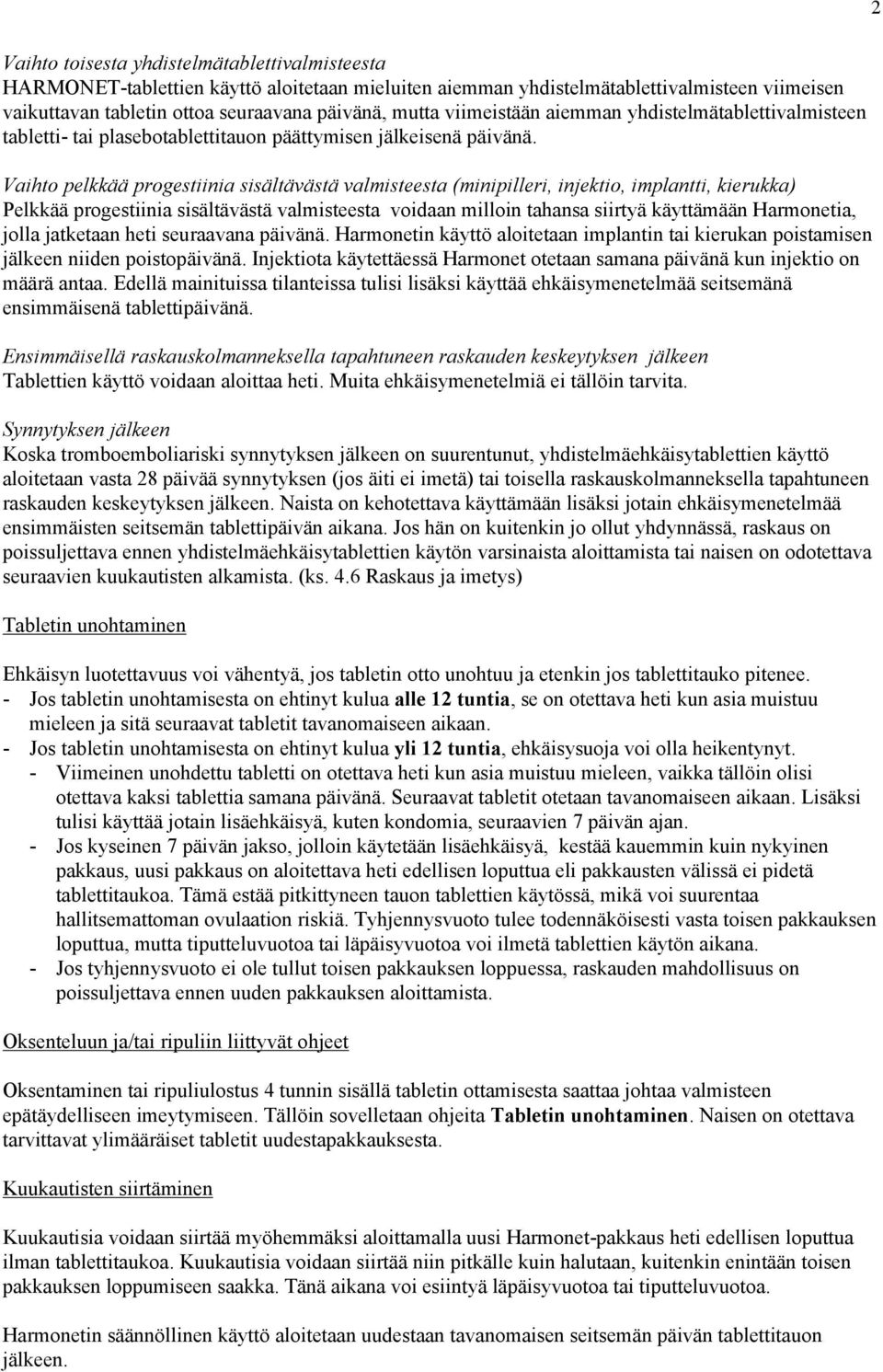 2

Vaihto toisesta yhdistelmätablettivalmisteesta
HARMONET-tablettien käyttö aloitetaan mieluiten aiemman yhdistelmätablettivalmisteen viimeisen vaikuttavan tabletin ottoa seuraavana päivänä, mutta viimeistään aiemman yhdistelmätablettivalmisteen tabletti- tai plasebotablettitauon päättymisen jälkeisenä päivänä.

Vaihto pelkkää progestiinia sisältävästä valmisteesta (minipilleri, injektio, implantti, kierukka)
Pelkkää progestiinia sisältävästä valmisteesta voidaan milloin tahansa siirtyä käyttämään Harmonetia, jolla jatketaan heti seuraavana päivänä. Harmonetin käyttö aloitetaan implantin tai kierukan poistamisen jälkeen niiden poistopäivänä. Injektiota käytettäessä Harmonet otetaan samana päivänä kun injektio on määrä antaa. Edellä mainituissa tilanteissa tulisi lisäksi käyttää ehkäisymenetelmää seitsemänä ensimmäisenä tablettipäivänä.

Ensimmäisellä raskauskolmanneksella tapahtuneen raskauden keskeytyksen jälkeen
Tablettien käyttö voidaan aloittaa heti. Muita ehkäisymenetelmiä ei tällöin tarvita.

Synnytyksen jälkeen
Koska tromboemboliariski synnytyksen jälkeen on suurentunut, yhdistelmäehkäisytablettien käyttö aloitetaan vasta 28 päivää synnytyksen (jos äiti ei imetä) tai toisella raskauskolmanneksella tapahtuneen raskauden keskeytyksen jälkeen. Naista on kehotettava käyttämään lisäksi jotain ehkäisymenetelmää ensimmäisten seitsemän tablettipäivän aikana. Jos hän on kuitenkin jo ollut yhdynnässä, raskaus on poissuljettava ennen yhdistelmäehkäisytablettien käytön varsinaista aloittamista tai naisen on odotettava seuraavien kuukautisten alkamista. (ks. 4.6 Raskaus ja imetys)

Tabletin unohtaminen

Ehkäisyn luotettavuus voi vähentyä, jos tabletin otto unohtuu ja etenkin jos tablettitauko pitenee.
- Jos tabletin unohtamisesta on ehtinyt kulua alle 12 tuntia, se on otettava heti kun asia muistuu mieleen ja sitä seuraavat tabletit tavanomaiseen aikaan.
- Jos tabletin unohtamisesta on ehtinyt kulua yli 12 tuntia, ehkäisysuoja voi olla heikentynyt.
- Viimeinen unohdettu tabletti on otettava heti kun asia muistuu mieleen, vaikka tällöin olisi otettava kaksi tablettia samana päivänä. Seuraavat tabletit otetaan tavanomaiseen aikaan. Lisäksi tulisi käyttää jotain lisäehkäisyä, kuten kondomia, seuraavien 7 päivän ajan.
- Jos kyseinen 7 päivän jakso, jolloin käytetään lisäehkäisyä, kestää kauemmin kuin nykyinen pakkaus, uusi pakkaus on aloitettava heti edellisen loputtua eli pakkausten välissä ei pidetä tablettitaukoa. Tämä estää pitkittyneen tauon tablettien käytössä, mikä voi suurentaa hallitsemattoman ovulaation riskiä. Tyhjennysvuoto tulee todennäköisesti vasta toisen pakkauksen loputtua, mutta tiputteluvuotoa tai läpäisyvuotoa voi ilmetä tablettien käytön aikana.
- Jos tyhjennysvuoto ei ole tullut toisen pakkauksen loppuessa, raskauden mahdollisuus on poissuljettava ennen uuden pakkauksen aloittamista.

Oksenteluun ja/tai ripuliin liittyvät ohjeet

Oksentaminen tai ripuliulostus 4 tunnin sisällä tabletin ottamisesta saattaa johtaa valmisteen epätäydelliseen imeytymiseen. Tällöin sovelletaan ohjeita Tabletin unohtaminen. Naisen on otettava tarvittavat ylimääräiset tabletit uudestapakkauksesta.

Kuukautisten siirtäminen

Kuukautisia voidaan siirtää myöhemmäksi aloittamalla uusi Harmonet-pakkaus heti edellisen loputtua ilman tablettitaukoa. Kuukautisia voidaan siirtää niin pitkälle kuin halutaan, kuitenkin enintään toisen pakkauksen loppumiseen saakka. Tänä aikana voi esiintyä läpäisyvuotoa tai tiputteluvuotoa.

Harmonetin säännöllinen käyttö aloitetaan uudestaan tavanomaisen seitsemän päivän tablettitauon jälkeen.